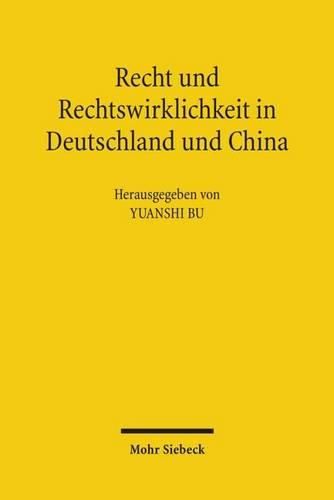 Recht und Rechtswirklichkeit in Deutschland und China

Herausgegeben von
YUANSHI BU

Mohr Siebeck